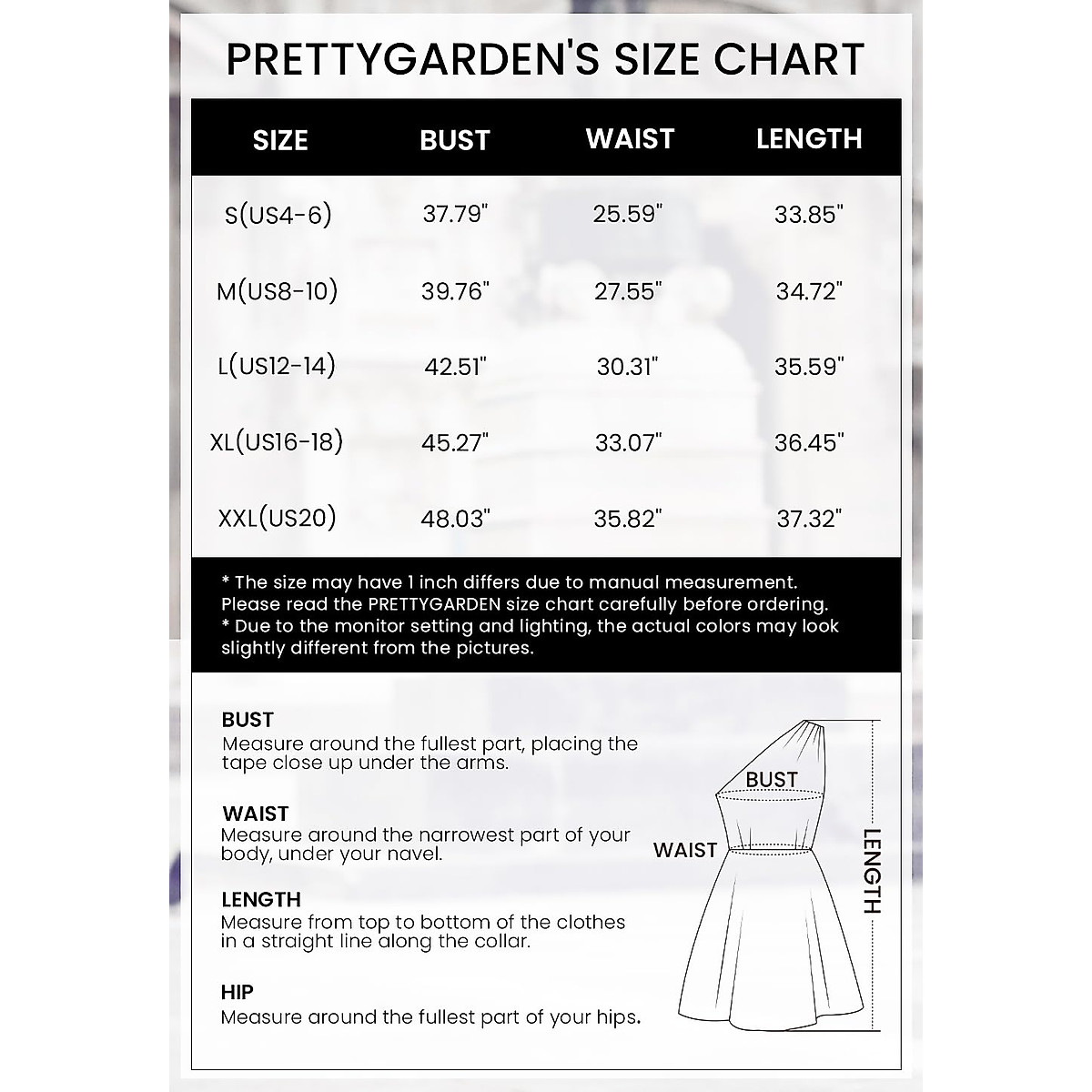 PRETTYGARDEN'S SIZE CHART

| SIZE | BUST | WAIST | LENGTH |
|---|---|---|---|
| S(US4-6) | 37.79" | 25.59" | 33.85" |
| M(US8-10) | 39.76" | 27.55" | 34.72" |
| L(US12-14) | 42.51" | 30.31" | 35.59" |
| XL(US16-18) | 45.27" | 33.07" | 36.45" |
| XXL(US20) | 48.03" | 35.82" | 37.32" |

* The size may have 1 inch differs due to manual measurement. Please read the PRETTYGARDEN size chart carefully before ordering.
* Due to the monitor setting and lighting, the actual colors may look slightly different from the pictures.

BUST
Measure around the fullest part, placing the tape close up under the arms.

WAIST
Measure around the narrowest part of your body, under your navel.

LENGTH
Measure from top to bottom of the clothes in a straight line along the collar.

HIP
Measure around the fullest part of your hips.

BUST
WAIST
LENGTH